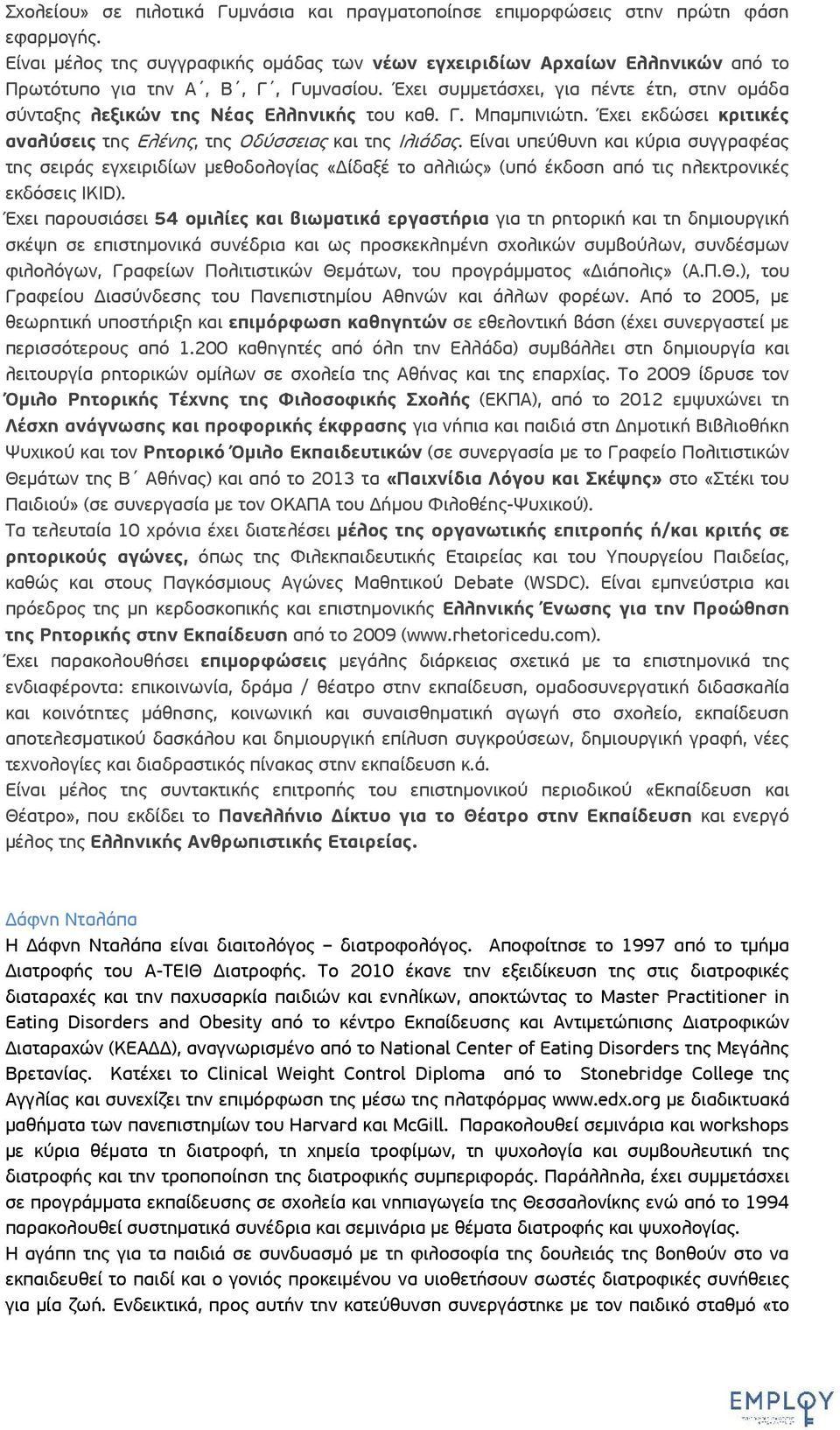 Σχολείου» σε πιλοτικά Γυμνάσια και πραγματοποίησε επιμορφώσεις στην πρώτη φάση εφαρμογής.
Είναι μέλος της συγγραφικής ομάδας των νέων εγχειριδίων Αρχαίων Ελληνικών από το Πρωτότυπο για την Α΄, Β΄, Γ΄, Γυμνασίου. Έχει συμμετάσχει, για πέντε έτη, στην ομάδα σύνταξης λεξικών της Νέας Ελληνικής του καθ. Γ. Μπαμπινιώτη. Έχει εκδώσει κριτικές αναλύσεις της Ελένης, της Οδύσσειας και της Ιλιάδας. Είναι υπεύθυνη και κύρια συγγραφέας της σειράς εγχειριδίων μεθοδολογίας «Δίδαξέ το αλλιώς» (υπό έκδοση από τις ηλεκτρονικές εκδόσεις IKID).
Έχει παρουσιάσει 54 ομιλίες και βιωματικά εργαστήρια για τη ρητορική και τη δημιουργική σκέψη σε επιστημονικά συνέδρια και ως προσκεκλημένη σχολικών συμβούλων, συνδέσμων φιλολόγων, Γραφείων Πολιτιστικών Θεμάτων, του προγράμματος «Διάπολις» (Α.Π.Θ.), του Γραφείου Διασύνδεσης του Πανεπιστημίου Αθηνών και άλλων φορέων. Από το 2005, με θεωρητική υποστήριξη και επιμόρφωση καθηγητών σε εθελοντική βάση (έχει συνεργαστεί με περισσότερους από 1.200 καθηγητές από όλη την Ελλάδα) συμβάλλει στη δημιουργία και λειτουργία ρητορικών ομίλων σε σχολεία της Αθήνας και της επαρχίας. Το 2009 ίδρυσε τον Όμιλο Ρητορικής Τέχνης της Φιλοσοφικής Σχολής (ΕΚΠΑ), από το 2012 εμψυχώνει τη Λέσχη ανάγνωσης και προφορικής έκφρασης για νήπια και παιδιά στη Δημοτική Βιβλιοθήκη Ψυχικού και τον Ρητορικό Όμιλο Εκπαιδευτικών (σε συνεργασία με το Γραφείο Πολιτιστικών Θεμάτων της Β΄ Αθήνας) και από το 2013 τα «Παιχνίδια Λόγου και Σκέψης» στο «Στέκι του Παιδιού» (σε συνεργασία με τον ΟΚΑΠΑ του Δήμου Φιλοθέης-Ψυχικού).
Τα τελευταία 10 χρόνια έχει διατελέσει μέλος της οργανωτικής επιτροπής ή/και κριτής σε ρητορικούς αγώνες, όπως της Φιλεκπαιδευτικής Εταιρείας και του Υπουργείου Παιδείας, καθώς και στους Παγκόσμιους Αγώνες Μαθητικού Debate (WSDC). Είναι εμπνεύστρια και πρόεδρος της μη κερδοσκοπικής και επιστημονικής Ελληνικής Ένωσης για την Προώθηση της Ρητορικής στην Εκπαίδευση από το 2009 (www.rhetoricedu.com).
Έχει παρακολουθήσει επιμορφώσεις μεγάλης διάρκειας σχετικά με τα επιστημονικά της ενδιαφέροντα: επικοινωνία, δράμα / θέατρο στην εκπαίδευση, ομαδοσυνεργατική διδασκαλία και κοινότητες μάθησης, κοινωνική και συναισθηματική αγωγή στο σχολείο, εκπαίδευση αποτελεσματικού δασκάλου και δημιουργική επίλυση συγκρούσεων, δημιουργική γραφή, νέες τεχνολογίες και διαδραστικός πίνακας στην εκπαίδευση κ.ά.
Είναι μέλος της συντακτικής επιτροπής του επιστημονικού περιοδικού «Εκπαίδευση και Θέατρο», που εκδίδει το Πανελλήνιο Δίκτυο για το Θέατρο στην Εκπαίδευση και ενεργό μέλος της Ελληνικής Ανθρωπιστικής Εταιρείας.

Δάφνη Νταλάπα
Η Δάφνη Νταλάπα είναι διαιτολόγος – διατροφολόγος. Αποφοίτησε το 1997 από το τμήμα Διατροφής του Α-ΤΕΙΘ Διατροφής. Το 2010 έκανε την εξειδίκευση της στις διατροφικές διαταραχές και την παχυσαρκία παιδιών και ενηλίκων, αποκτώντας το Master Practitioner in Eating Disorders and Obesity από το κέντρο Εκπαίδευσης και Αντιμετώπισης Διατροφικών Διαταραχών (ΚΕΑΔΔ), αναγνωρισμένο από το National Center of Eating Disorders της Μεγάλης Βρετανίας. Κατέχει το Clinical Weight Control Diploma από το Stonebridge College της Αγγλίας και συνεχίζει την επιμόρφωση της μέσω της πλατφόρμας www.edx.org με διαδικτυακά μαθήματα των πανεπιστημίων του Harvard και McGill. Παρακολουθεί σεμινάρια και workshops με κύρια θέματα τη διατροφή, τη χημεία τροφίμων, τη ψυχολογία και συμβουλευτική της διατροφής και την τροποποίηση της διατροφικής συμπεριφοράς. Παράλληλα, έχει συμμετάσχει σε προγράμματα εκπαίδευσης σε σχολεία και νηπιαγωγεία της Θεσσαλονίκης ενώ από το 1994 παρακολουθεί συστηματικά συνέδρια και σεμινάρια με θέματα διατροφής και ψυχολογίας.
Η αγάπη της για τα παιδιά σε συνδυασμό με τη φιλοσοφία της δουλειάς της βοηθούν στο να εκπαιδευθεί το παιδί και ο γονιός προκειμένου να υιοθετήσουν σωστές διατροφικές συνήθειες για μία ζωή. Ενδεικτικά, προς αυτήν την κατεύθυνση συνεργάστηκε με τον παιδικό σταθμό «το

EMPLOY